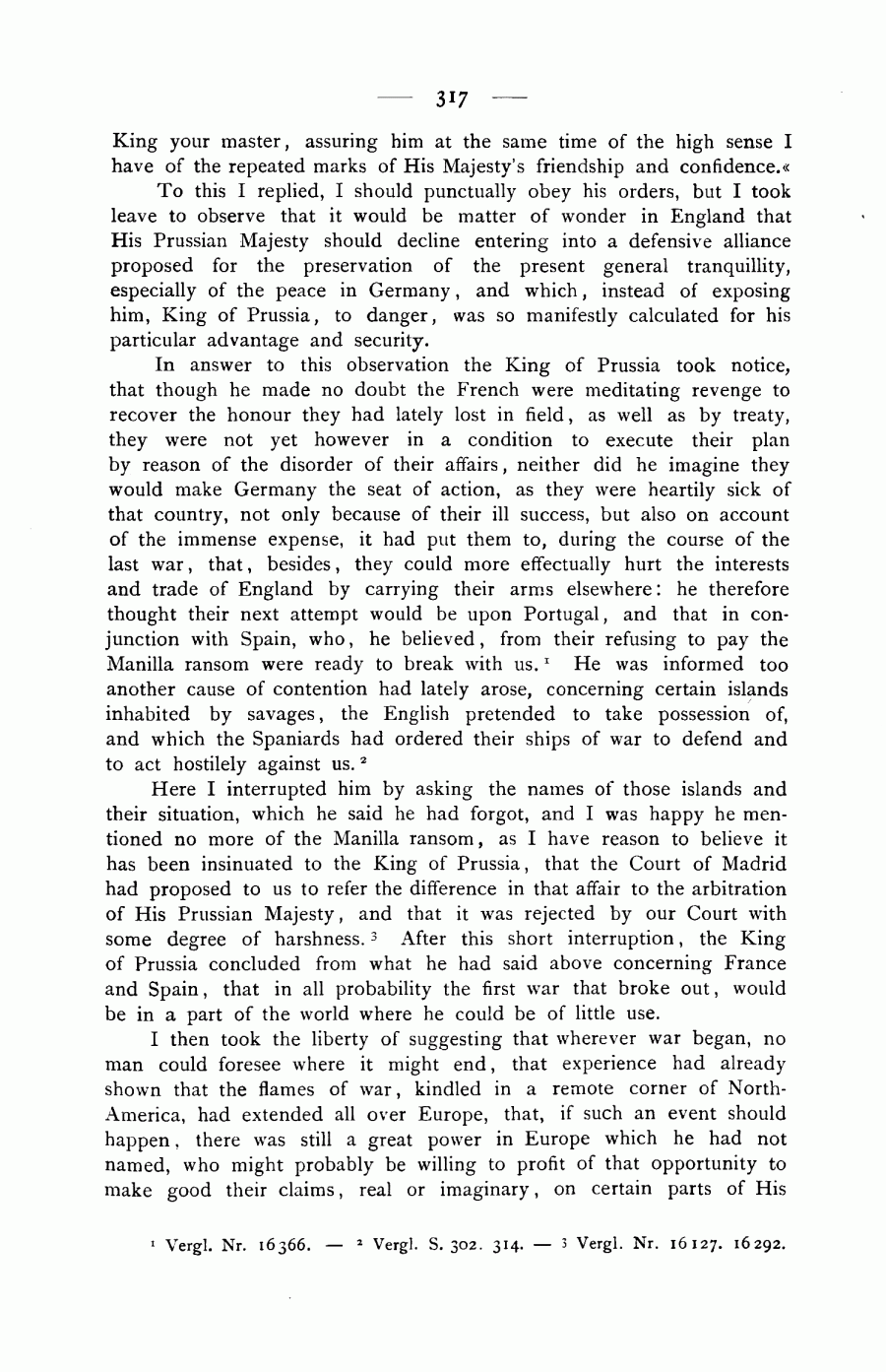 — 317 —

King your master, assuring him at the same time of the high sense I have of the repeated marks of His Majesty's friendship and confidence.«

To this I replied, I should punctually obey his orders, but I took leave to observe that it would be matter of wonder in England that His Prussian Majesty should decline entering into a defensive alliance proposed for the preservation of the present general tranquillity, especially of the peace in Germany, and which, instead of exposing him, King of Prussia, to danger, was so manifestly calculated for his particular advantage and security.

In answer to this observation the King of Prussia took notice, that though he made no doubt the French were meditating revenge to recover the honour they had lately lost in field, as well as by treaty, they were not yet however in a condition to execute their plan by reason of the disorder of their affairs, neither did he imagine they would make Germany the seat of action, as they were heartily sick of that country, not only because of their ill success, but also on account of the immense expense, it had put them to, during the course of the last war, that, besides, they could more effectually hurt the interests and trade of England by carrying their arms elsewhere: he therefore thought their next attempt would be upon Portugal, and that in conjunction with Spain, who, he believed, from their refusing to pay the Manilla ransom were ready to break with us.$^1$ He was informed too another cause of contention had lately arose, concerning certain islands inhabited by savages, the English pretended to take possession of, and which the Spaniards had ordered their ships of war to defend and to act hostilely against us.$^2$

Here I interrupted him by asking the names of those islands and their situation, which he said he had forgot, and I was happy he mentioned no more of the Manilla ransom, as I have reason to believe it has been insinuated to the King of Prussia, that the Court of Madrid had proposed to us to refer the difference in that affair to the arbitration of His Prussian Majesty, and that it was rejected by our Court with some degree of harshness.$^3$ After this short interruption, the King of Prussia concluded from what he had said above concerning France and Spain, that in all probability the first war that broke out, would be in a part of the world where he could be of little use.

I then took the liberty of suggesting that wherever war began, no man could foresee where it might end, that experience had already shown that the flames of war, kindled in a remote corner of North-America, had extended all over Europe, that, if such an event should happen, there was still a great power in Europe which he had not named, who might probably be willing to profit of that opportunity to make good their claims, real or imaginary, on certain parts of His

$^1$ Vergl. Nr. 16366. — $^2$ Vergl. S. 302. 314. — $^3$ Vergl. Nr. 16127. 16292.